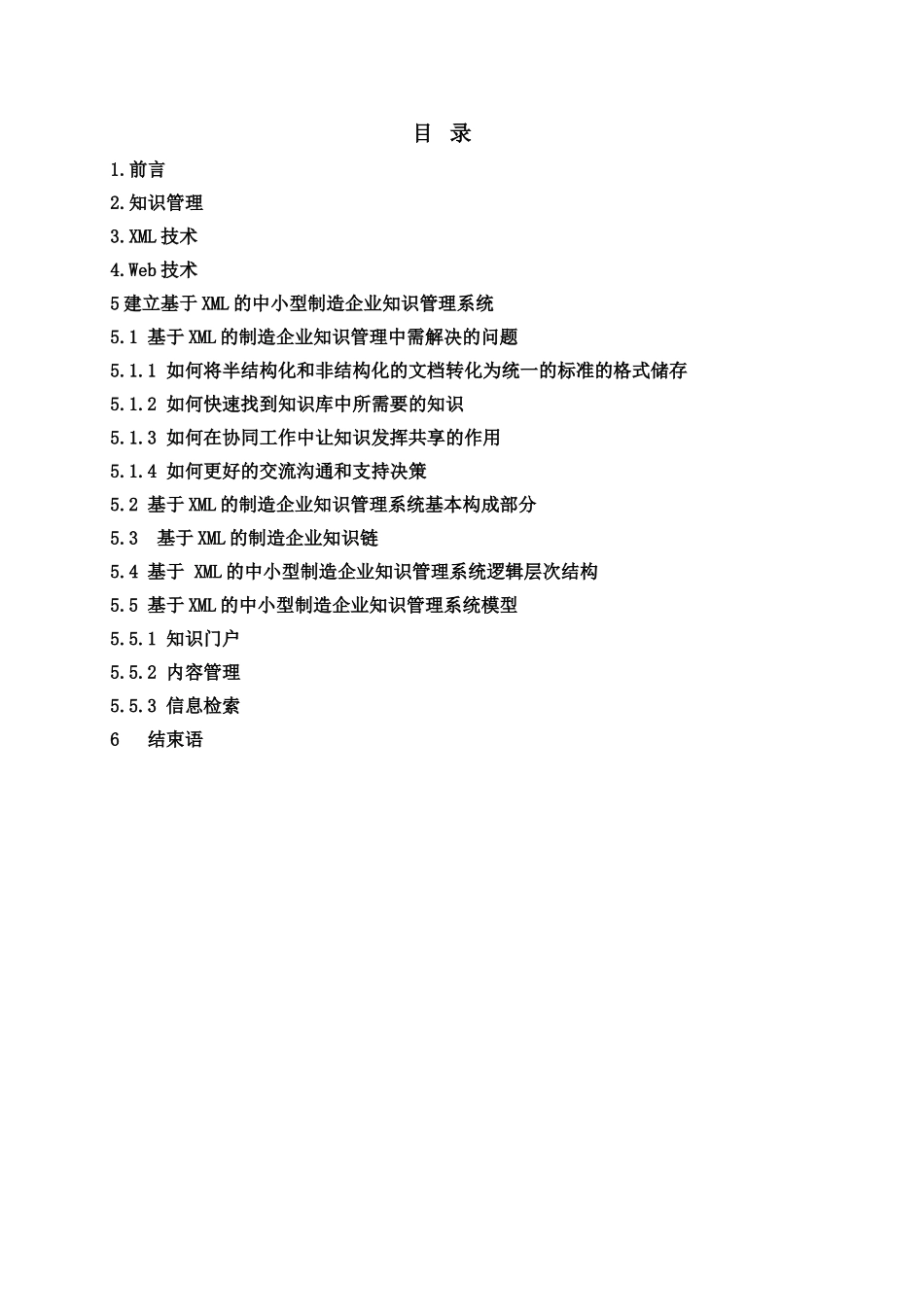 目 录

1.前言

2.知识管理

3.XML 技术

4.Web 技术

5 建立基于 XML 的中小型制造企业知识管理系统

5.1 基于 XML 的制造企业知识管理中需解决的问题

5.1.1 如何将半结构化和非结构化的文档转化为统一的标准的格式储存

5.1.2 如何快速找到知识库中所需要的知识

5.1.3 如何在协同工作中让知识发挥共享的作用

5.1.4 如何更好的交流沟通和支持决策

5.2 基于 XML 的制造企业知识管理系统基本构成部分

5.3 基于 XML 的制造企业知识链

5.4 基于 XML 的中小型制造企业知识管理系统逻辑层次结构

5.5 基于 XML 的中小型制造企业知识管理系统模型

5.5.1 知识门户

5.5.2 内容管理

5.5.3 信息检索

6 结束语